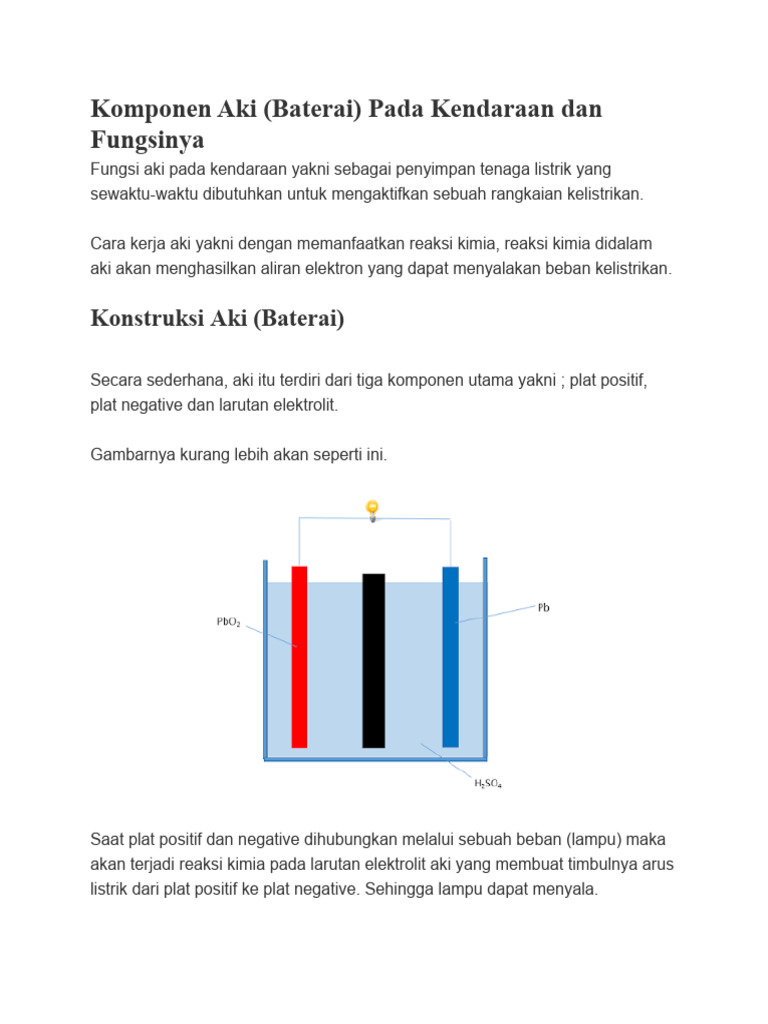 Komponen Aki (Baterai) Pada Kendaraan dan Fungsinya

Fungsi aki pada kendaraan yakni sebagai penyimpan tenaga listrik yang sewaktu-waktu dibutuhkan untuk mengaktifkan sebuah rangkaian kelistrikan.

Cara kerja aki yakni dengan memanfaatkan reaksi kimia, reaksi kimia didalam aki akan menghasilkan aliran elektron yang dapat menyalakan beban kelistrikan.

Konstruksi Aki (Baterai)

Secara sederhana, aki itu terdiri dari tiga komponen utama yakni ; plat positif, plat negative dan larutan elektrolit.

Gambarnya kurang lebih akan seperti ini.

$PbO_2$

Pb

$H_2SO_4$

Saat plat positif dan negative dihubungkan melalui sebuah beban (lampu) maka akan terjadi reaksi kimia pada larutan elektrolit aki yang membuat timbulnya arus listrik dari plat positif ke plat negative. Sehingga lampu dapat menyala.